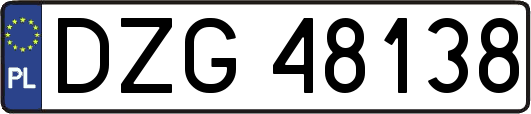 PL
DZG 48138